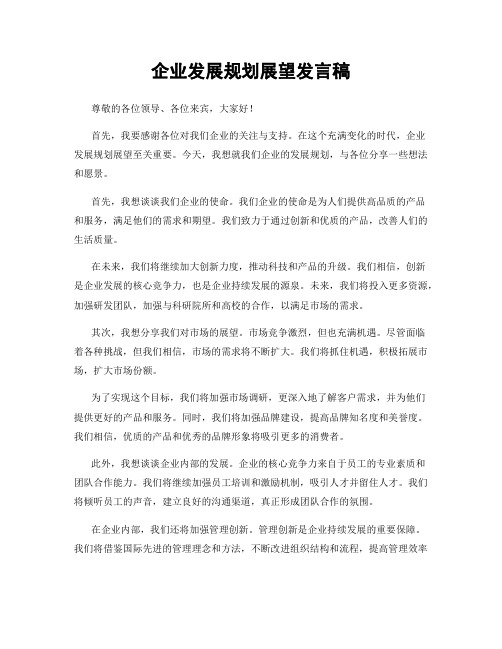 企业发展规划展望发言稿

尊敬的各位领导、各位来宾，大家好！

首先，我要感谢各位对我们企业的关注与支持。在这个充满变化的时代，企业发展规划展望至关重要。今天，我想就我们企业的发展规划，与各位分享一些想法和愿景。

首先，我想谈谈我们企业的使命。我们企业的使命是为人们提供高品质的产品和服务，满足他们的需求和期望。我们致力于通过创新和优质的产品，改善人们的生活质量。

在未来，我们将继续加大创新力度，推动科技和产品的升级。我们相信，创新是企业发展的核心竞争力，也是企业持续发展的源泉。未来，我们将投入更多资源，加强研发团队，加强与科研院所和高校的合作，以满足市场的需求。

其次，我想分享我们对市场的展望。市场竞争激烈，但也充满机遇。尽管面临着各种挑战，但我们相信，市场的需求将不断扩大。我们将抓住机遇，积极拓展市场，扩大市场份额。

为了实现这个目标，我们将加强市场调研，更深入地了解客户需求，并为他们提供更好的产品和服务。同时，我们将加强品牌建设，提高品牌知名度和美誉度。我们相信，优质的产品和优秀的品牌形象将吸引更多的消费者。

此外，我想谈谈企业内部的发展。企业的核心竞争力来自于员工的专业素质和团队合作能力。我们将继续加强员工培训和激励机制，吸引人才并留住人才。我们将倾听员工的声音，建立良好的沟通渠道，真正形成团队合作的氛围。

在企业内部，我们还将加强管理创新。管理创新是企业持续发展的重要保障。我们将借鉴国际先进的管理理念和方法，不断改进组织结构和流程，提高管理效率